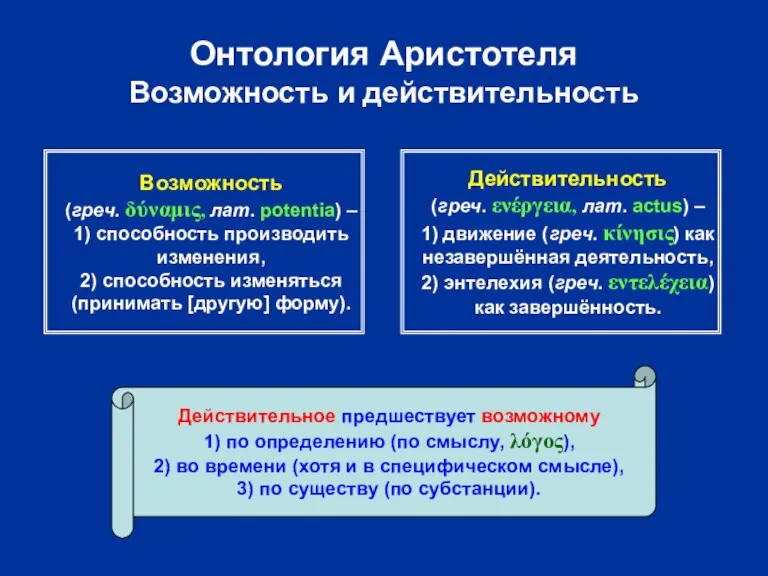 Онтология Аристотеля
Возможность и действительность

Возможность
(греч. δύναμις, лат. potentia) –
1) способность производить изменения,
2) способность изменяться (принимать [другую] форму).

Действительность
(греч. ενέργεια, лат. actus) –
1) движение (греч. κίνησις) как незавершённая деятельность,
2) энтелехия (греч. εντελέχεια) как завершённость.

Действительное предшествует возможному
1) по определению (по смыслу, λόγος),
2) во времени (хотя и в специфическом смысле),
3) по существу (по субстанции).